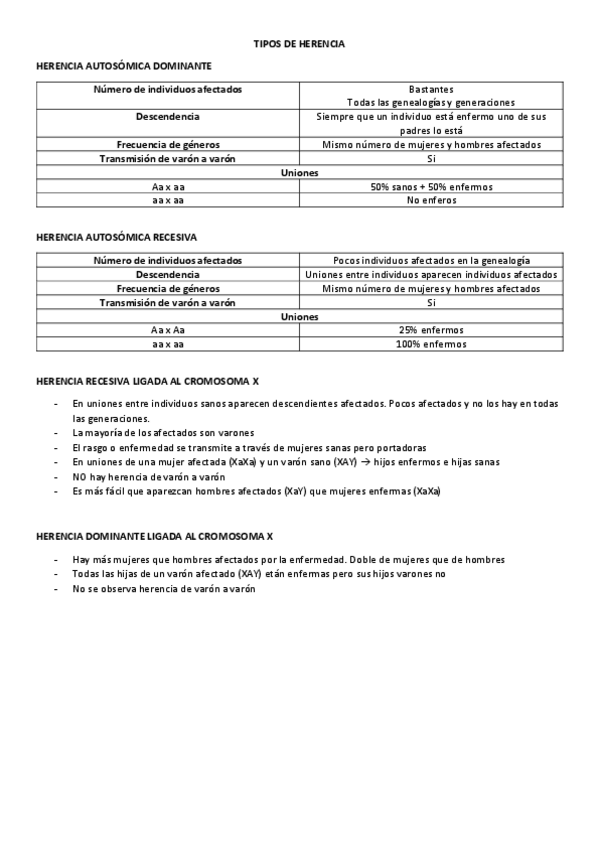 TIPOS DE HERENCIA

HERENCIA AUTOSÓMICA DOMINANTE

| Número de individuos afectados | Bastantes Todas las genealogías y generaciones |
|---|---|
| Descendencia | Siempre que un individuo está enfermo uno de sus padres lo está |
| Frecuencia de géneros | Mismo número de mujeres y hombres afectados |
| Transmisión de varón a varón | Si |
| Uniones | |
| Aa x aa | 50% sanos + 50% enfermos |
| aa x aa | No enferos |

HERENCIA AUTOSÓMICA RECESIVA

| Número de individuos afectados | Pocos individuos afectados en la genealogía |
|---|---|
| Descendencia | Uniones entre individuos aparecen individuos afectados |
| Frecuencia de géneros | Mismo número de mujeres y hombres afectados |
| Transmisión de varón a varón | Si |
| Uniones | |
| Aa x Aa | 25% enfermos |
| aa x aa | 100% enfermos |

HERENCIA RECESIVA LIGADA AL CROMOSOMA X

- En uniones entre individuos sanos aparecen descendientes afectados. Pocos afectados y no los hay en todas las generaciones.
- La mayoría de los afectados son varones
- El rasgo o enfermedad se transmite a través de mujeres sanas pero portadoras
- En uniones de una mujer afectada (XaXa) y un varón sano (XAY) → hijos enfermos e hijas sanas
- NO hay herencia de varón a varón
- Es más fácil que aparezcan hombres afectados (XaY) que mujeres enfermas (XaXa)

HERENCIA DOMINANTE LIGADA AL CROMOSOMA X

- Hay más mujeres que hombres afectados por la enfermedad. Doble de mujeres que de hombres
- Todas las hijas de un varón afectado (XAY) etán enfermas pero sus hijos varones no
- No se observa herencia de varón a varón